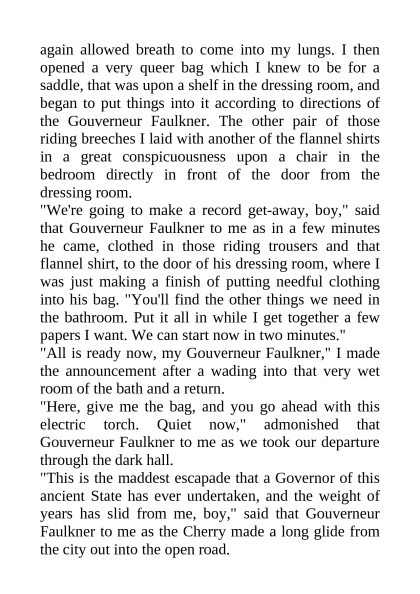 again allowed breath to come into my lungs. I then opened a very queer bag which I knew to be for a saddle, that was upon a shelf in the dressing room, and began to put things into it according to directions of the Gouverneur Faulkner. The other pair of those riding breeches I laid with another of the flannel shirts in a great conspicuousness upon a chair in the bedroom directly in front of the door from the dressing room.

"We're going to make a record get-away, boy," said that Gouverneur Faulkner to me as in a few minutes he came, clothed in those riding trousers and that flannel shirt, to the door of his dressing room, where I was just making a finish of putting needful clothing into his bag. "You'll find the other things we need in the bathroom. Put it all in while I get together a few papers I want. We can start now in two minutes."

"All is ready now, my Gouverneur Faulkner," I made the announcement after a wading into that very wet room of the bath and a return.

"Here, give me the bag, and you go ahead with this electric torch. Quiet now," admonished that Gouverneur Faulkner to me as we took our departure through the dark hall.

"This is the maddest escapade that a Governor of this ancient State has ever undertaken, and the weight of years has slid from me, boy," said that Gouverneur Faulkner to me as the Cherry made a long glide from the city out into the open road.